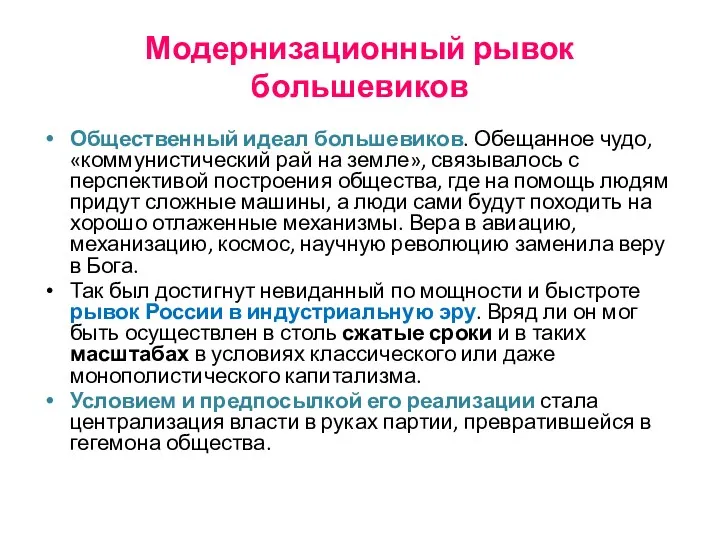 Модернизационный рывок большевиков

• Общественный идеал большевиков. Обещанное чудо, «коммунистический рай на земле», связывалось с перспективой построения общества, где на помощь людям придут сложные машины, а люди сами будут походить на хорошо отлаженные механизмы. Вера в авиацию, механизацию, космос, научную революцию заменила веру в Бога.

• Так был достигнут невиданный по мощности и быстроте рывок России в индустриальную эру. Вряд ли он мог быть осуществлен в столь сжатые сроки и в таких масштабах в условиях классического или даже монополистического капитализма.

• Условием и предпосылкой его реализации стала централизация власти в руках партии, превратившейся в гегемона общества.